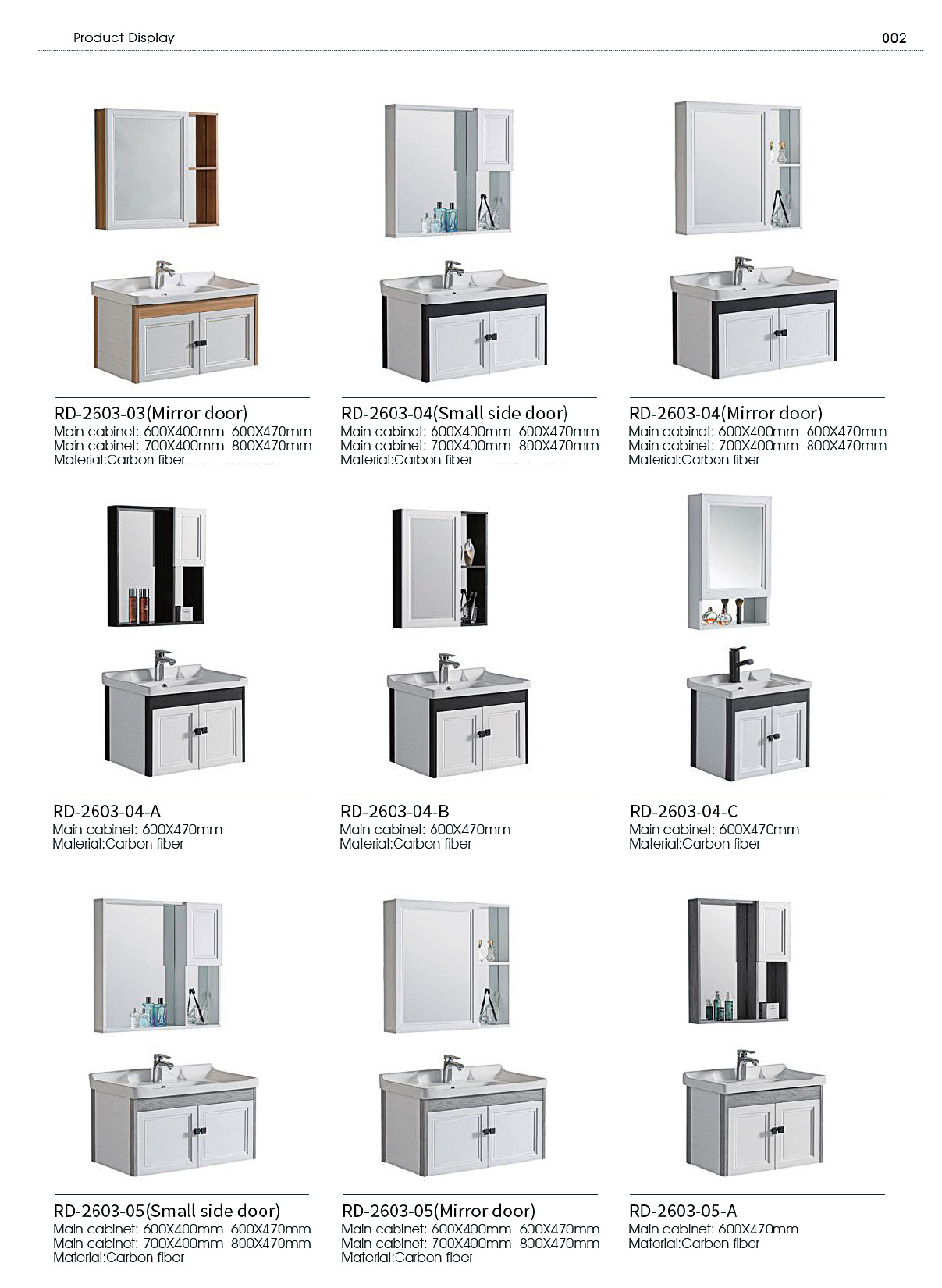 Product Display

002

RD-2603-03(Mirror door)
Main cabinet: 600X400mm 600X470mm
Main cabinet: 700X400mm 800X470mm
Material:Carbon fiber

RD-2603-04(Small side door)
Main cabinet: 600X400mm 600X470mm
Main cabinet: 700X400mm 800X470mm
Material:Carbon fiber

RD-2603-04(Mirror door)
Main cabinet: 600X400mm 600X470mm
Main cabinet: 700X400mm 800X470mm
Material:Carbon fiber

RD-2603-04-A
Main cabinet: 600X470mm
Material:Carbon fiber

RD-2603-04-B
Main cabinet: 600X470mm
Material:Carbon fiber

RD-2603-04-C
Main cabinet: 600X470mm
Material:Carbon fiber

RD-2603-05(Small side door)
Main cabinet: 600X400mm 600X470mm
Main cabinet: 700X400mm 800X470mm
Material:Carbon fiber

RD-2603-05(Mirror door)
Main cabinet: 600X400mm 600X470mm
Main cabinet: 700X400mm 800X470mm
Material:Carbon fiber

RD-2603-05-A
Main cabinet: 600X470mm
Material:Carbon fiber